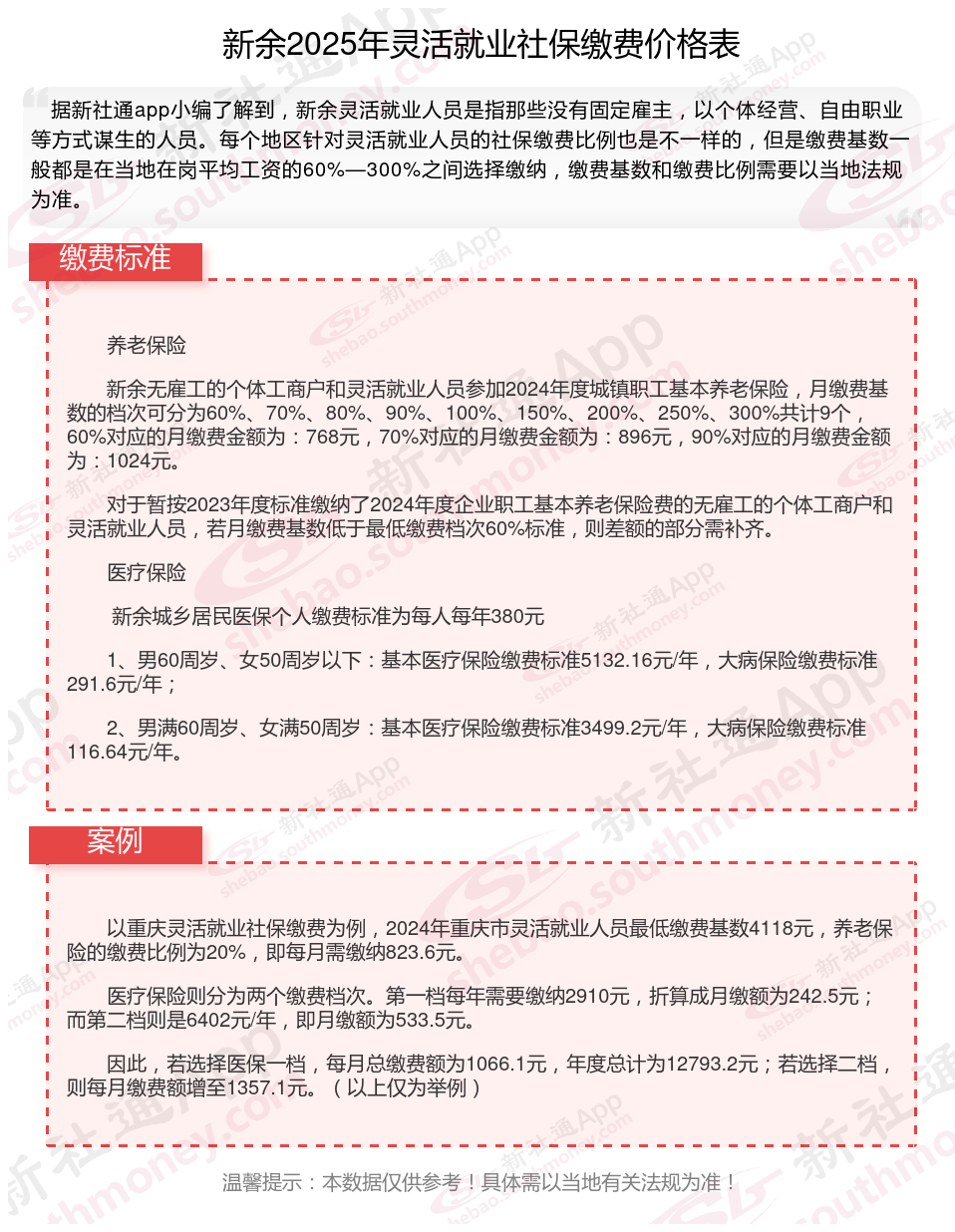 新余2025年灵活就业社保缴费价格表

据新社通app小编了解到，新余灵活就业人员是指那些没有固定雇主，以个体经营、自由职业等方式谋生的人员。每个地区针对灵活就业人员的社保缴费比例也是不一样的，但是缴费基数一般都是在当地在岗平均工资的60%—300%之间选择缴纳，缴费基数和缴费比例需要以当地法规为准。

缴费标准

养老保险

新余无雇工的个体工商户和灵活就业人员参加2024年度城镇职工基本养老保险，月缴费基数的档次可分为60%、70%、80%、90%、100%、150%、200%、250%、300%共计9个，60%对应的月缴费金额为：768元，70%对应的月缴费金额为：896元，90%对应的月缴费金额为：1024元。

对于暂按2023年度标准缴纳了2024年度企业职工基本养老保险费的无雇工的个体工商户和灵活就业人员，若月缴费基数低于最低缴费档次60%标准，则差额的部分需补齐。

医疗保险

新余城乡居民医保个人缴费标准为每人每年380元

1、男60周岁、女50周岁以下：基本医疗保险缴费标准5132.16元/年，大病保险缴费标准291.6元/年；

2、男满60周岁、女满50周岁：基本医疗保险缴费标准3499.2元/年，大病保险缴费标准116.64元/年。

案例

以重庆灵活就业社保缴费为例，2024年重庆市灵活就业人员最低缴费基数4118元，养老保险的缴费比例为20%，即每月需缴纳823.6元。

医疗保险则分为两个缴费档次。第一档每年需要缴纳2910元，折算成月缴额为242.5元；而第二档则是6402元/年，即月缴额为533.5元。

因此，若选择医保一档，每月总缴费额为1066.1元，年度总计为12793.2元；若选择二档，则每月缴费额增至1357.1元。（以上仅为举例）

温馨提示：本数据仅供参考！具体需以当地有关法规为准！